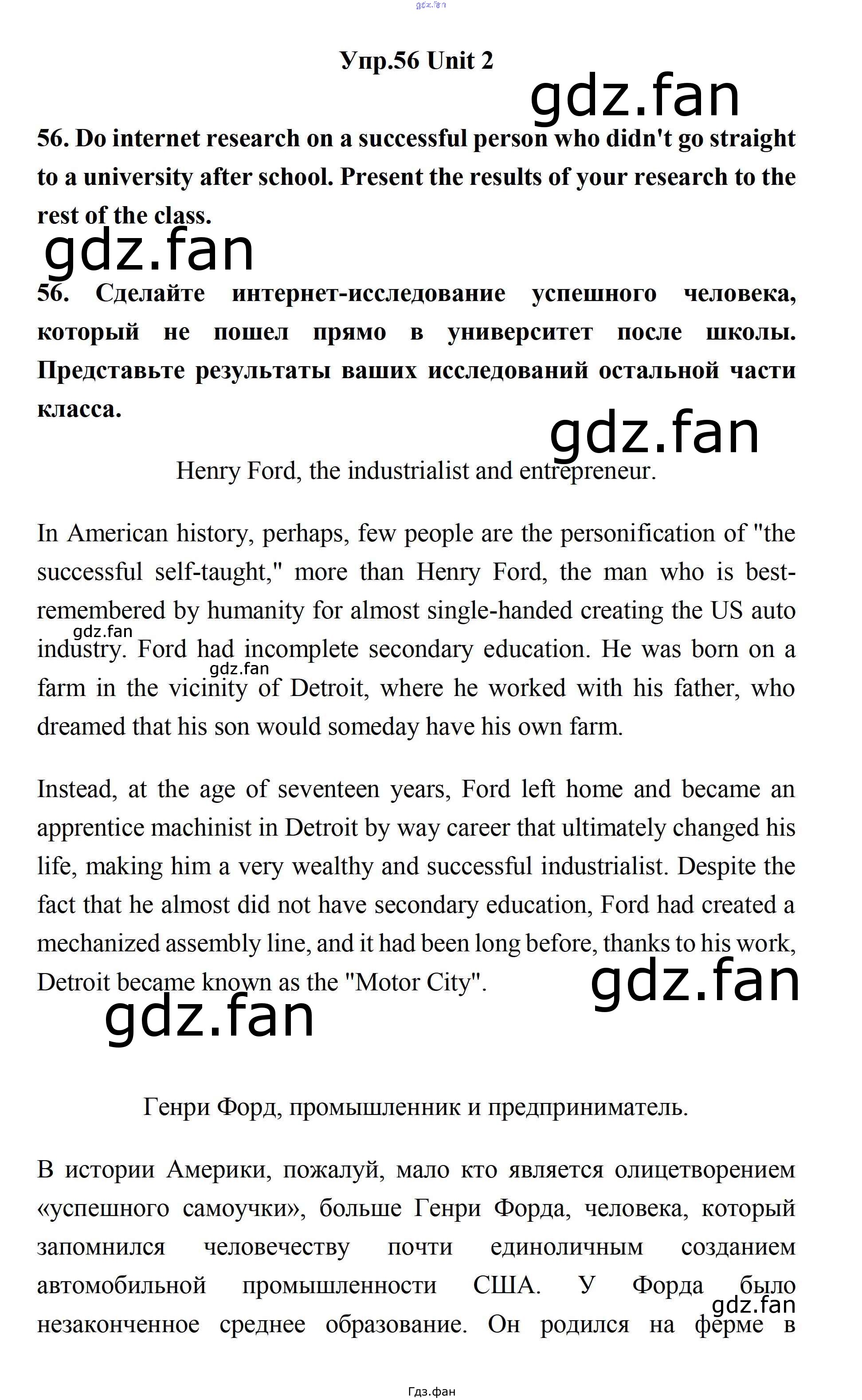 gdz.fan

Упр.56 Unit 2

gdz.fan

56. Do internet research on a successful person who didn't go straight to a university after school. Present the results of your research to the rest of the class.

gdz.fan

56. Сделайте интернет-исследование успешного человека, который не пошел прямо в университет после школы. Представьте результаты ваших исследований остальной части класса.

gdz.fan

Henry Ford, the industrialist and entrepreneur.

In American history, perhaps, few people are the personification of "the successful self-taught," more than Henry Ford, the man who is best-remembered by humanity for almost single-handed creating the US auto industry. Ford had incomplete secondary education. He was born on a farm in the vicinity of Detroit, where he worked with his father, who dreamed that his son would someday have his own farm.

gdz.fan

gdz.fan

Instead, at the age of seventeen years, Ford left home and became an apprentice machinist in Detroit by way career that ultimately changed his life, making him a very wealthy and successful industrialist. Despite the fact that he almost did not have secondary education, Ford had created a mechanized assembly line, and it had been long before, thanks to his work, Detroit became known as the "Motor City".

gdz.fan

gdz.fan

Генри Форд, промышленник и предприниматель.

В истории Америки, пожалуй, мало кто является олицетворением «успешного самоучки», больше Генри Форда, человека, который запомнился человечеству почти единоличным созданием автомобильной промышленности США. У Форда было незаконченное среднее образование. Он родился на ферме в

gdz.fan

Гдз.фан